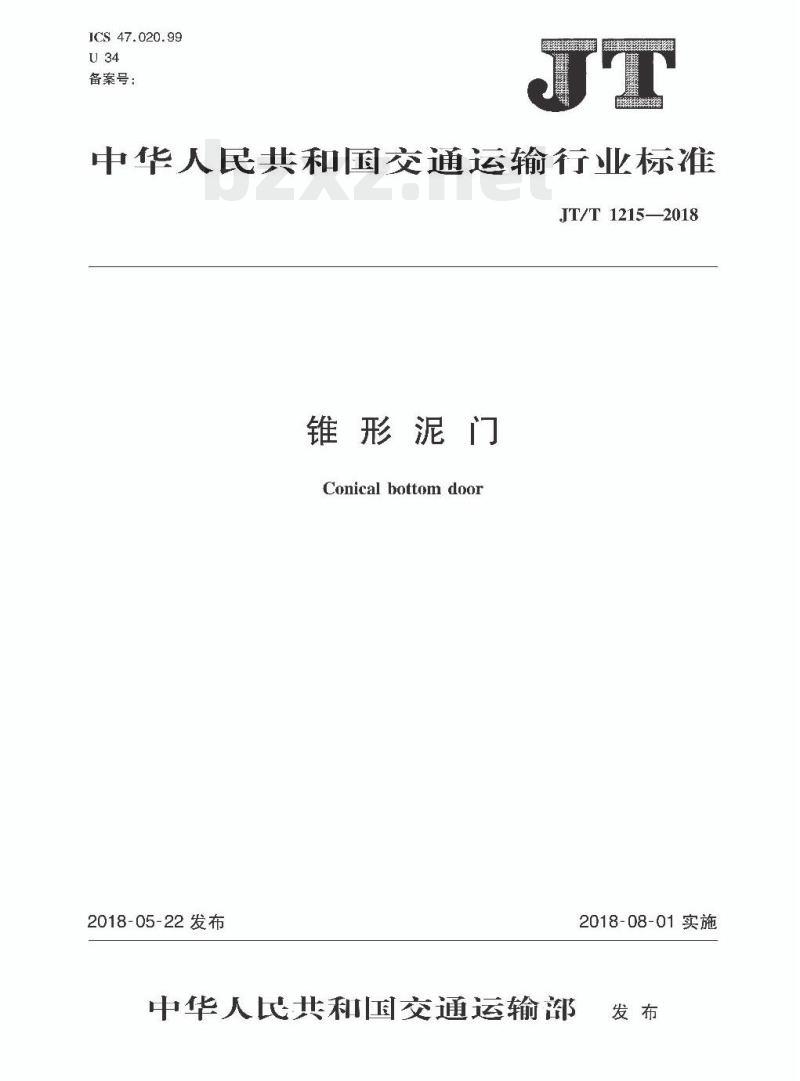 ICS 47.020.99
U 34
备案号：

JT

中华人民共和国交通运输行业标准

bzxz.net

JT/T 1215—2018

锥形泥门

Conical bottom door

2018-05-22 发布

2018-08-01 实施

中华人民共和国交通运输部 发布